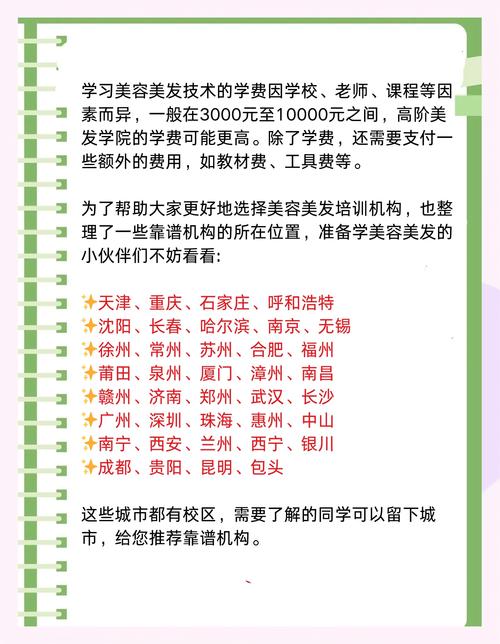 学习美容美发技术的学费因学校、老师、课程等因素而异，一般在3000元至10000元之间，高阶美发学院的学费可能更高。除了学费，还需要支付一些额外的费用，如教材费、工具费等。

为了帮助大家更好地选择美容美发培训机构，也整理了一些靠谱机构的所在位置，准备学美容美发的小伙伴们不妨看看:

✨天津、重庆、石家庄、呼和浩特
✨沈阳、长春、哈尔滨、南京、无锡
✨徐州、常州、苏州、合肥、福州
✨莆田、泉州、厦门、漳州、南昌
✨赣州、济南、郑州、武汉、长沙
✨广州、深圳、珠海、惠州、中山
✨南宁、西安、兰州、西宁、银川
✨成都、贵阳、昆明、包头

这些城市都有校区，需要了解的同学可以留下城市，给您推荐靠谱机构。